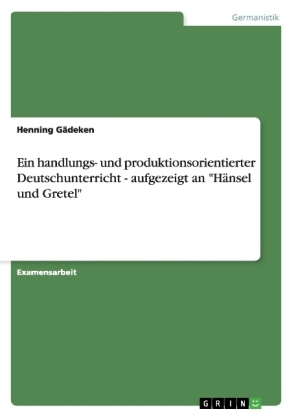 Germanistik

Henning Gädeken

Ein handlungs- und produktionsorientierter Deutschunterricht - aufgezeigt an "Hänsel und Gretel"

Examensarbeit

GRIN